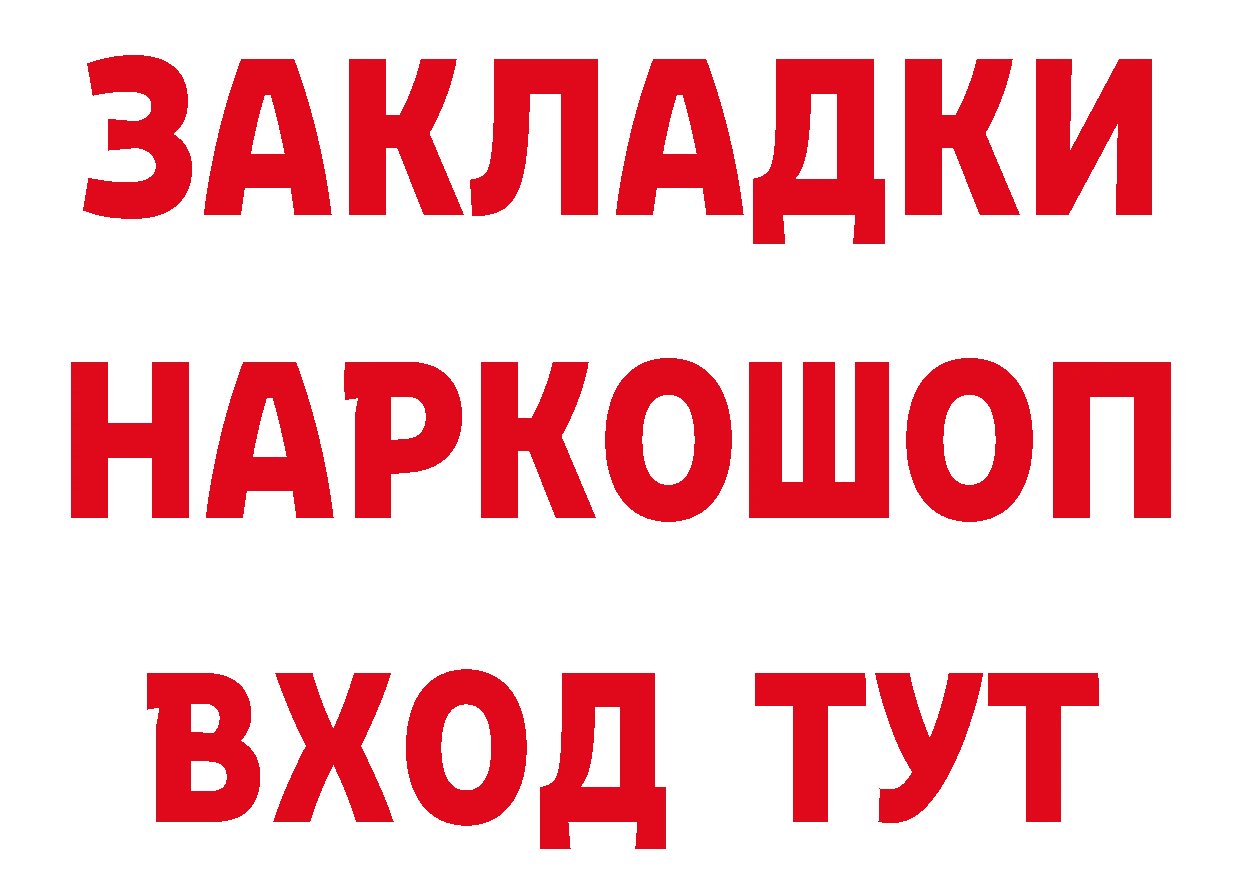 ЗАКЛАДКИ НАРКОШОП ВХОД ТУТ